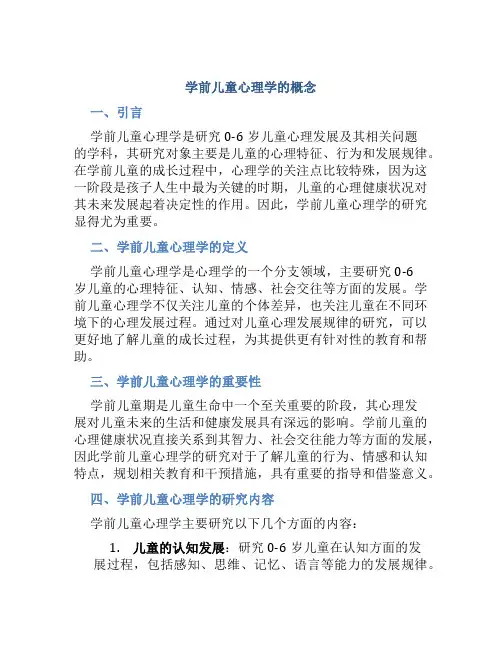 学前儿童心理学的概念

一、引言

学前儿童心理学是研究 0-6 岁儿童心理发展及其相关问题的学科，其研究对象主要是儿童的心理特征、行为和发展规律。在学前儿童的成长过程中，心理学的关注点比较特殊，因为这一阶段是孩子人生中最为关键的时期，儿童的心理健康状况对其未来发展起着决定性的作用。因此，学前儿童心理学的研究显得尤为重要。

二、学前儿童心理学的定义

学前儿童心理学是心理学的一个分支领域，主要研究 0-6 岁儿童的心理特征、认知、情感、社会交往等方面的发展。学前儿童心理学不仅关注儿童的个体差异，也关注儿童在不同环境下的心理发展过程。通过对儿童心理发展规律的研究，可以更好地了解儿童的成长过程，为其提供更有针对性的教育和帮助。

三、学前儿童心理学的重要性

学前儿童期是儿童生命中一个至关重要的阶段，其心理发展对儿童未来的生活和健康发展具有深远的影响。学前儿童的心理健康状况直接关系到其智力、社会交往能力等方面的发展，因此学前儿童心理学的研究对于了解儿童的行为、情感和认知特点，规划相关教育和干预措施，具有重要的指导和借鉴意义。

四、学前儿童心理学的研究内容

学前儿童心理学主要研究以下几个方面的内容：

1. 儿童的认知发展：研究 0-6 岁儿童在认知方面的发展过程，包括感知、思维、记忆、语言等能力的发展规律。